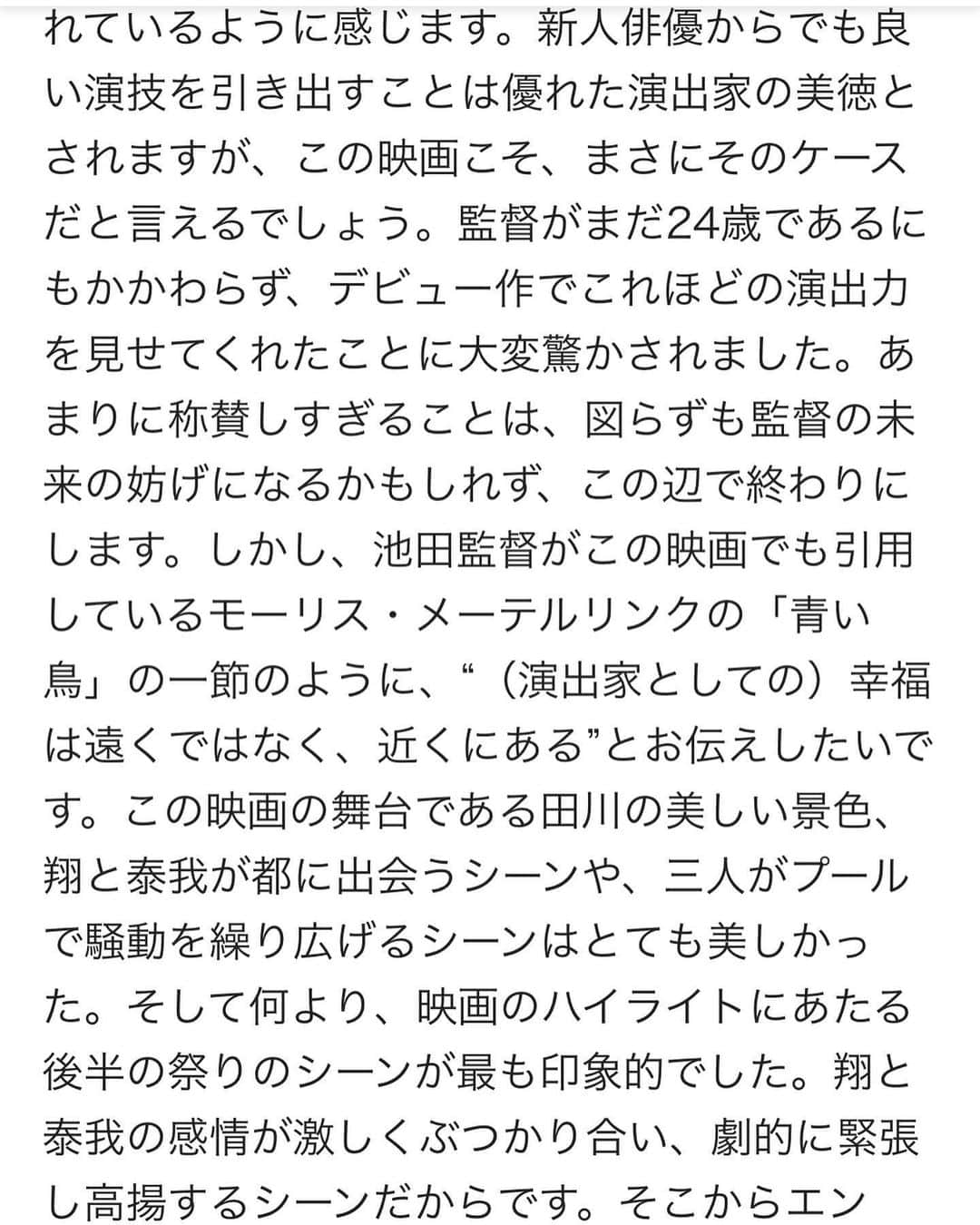 れているように感じます。新人俳優からでも良い演技を引き出すことは優れた演出家の美徳とされますが、この映画こそ、まさにそのケースだと言えるでしょう。監督がまだ24歳であるにもかかわらず、デビュー作でこれほどの演出力を見せてくれたことに大変驚かされました。あまりに称賛しすぎることは、図らずも監督の未来の妨げになるかもしれず、この辺で終わりにします。しかし、池田監督がこの映画でも引用しているモーリス・メーテルリンクの「青い鳥」の一節のように、“（演出家としての）幸福は遠くではなく、近くにある”とお伝えしたいです。この映画の舞台である田川の美しい景色、翔と泰我が都に出会うシーンや、三人がプールで騒動を繰り広げるシーンはとても美しかった。そして何より、映画のハイライトにあたる後半の祭りのシーンが最も印象的でした。翔と泰我の感情が激しくぶつかり合い、劇的に緊張し高揚するシーンだからです。そこからエン